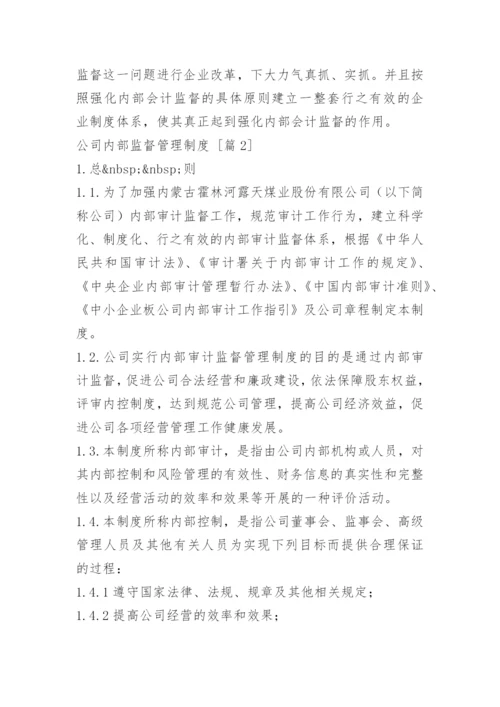 监督这一问题进行企业改革，下大力气真抓、实抓。并且按照强化内部会计监督的具体原则建立一整套行之有效的企业制度体系，使其真正起到强化内部会计监督的作用。

公司内部监督管理制度［篇2］

1.总&nbsp;&nbsp;则

1.1.为了加强内蒙古霍林河露天煤业股份有限公司（以下简称公司）内部审计监督工作，规范审计工作行为，建立科学化、制度化、行之有效的内部审计监督体系，根据《中华人民共和国审计法》、《审计署关于内部审计工作的规定》、《中央企业内部审计管理暂行办法》、《中国内部审计准则》、《中小企业板公司内部审计工作指引》及公司章程制定本制度。

1.2.公司实行内部审计监督管理制度的目的是通过内部审计监督，促进公司合法经营和廉政建设，依法保障股东权益，评审内控制度，达到规范公司管理，提高公司经济效益，促进公司各项经营管理工作健康发展。

1.3.本制度所称内部审计，是指由公司内部机构或人员，对其内部控制和风险管理的有效性、财务信息的真实性和完整性以及经营活动的效率和效果等开展的一种评价活动。

1.4.本制度所称内部控制，是指公司董事会、监事会、高级管理人员及其他有关人员为实现下列目标而提供合理保证的过程：

1.4.1遵守国家法律、法规、规章及其他相关规定；

1.4.2提高公司经营的效率和效果；